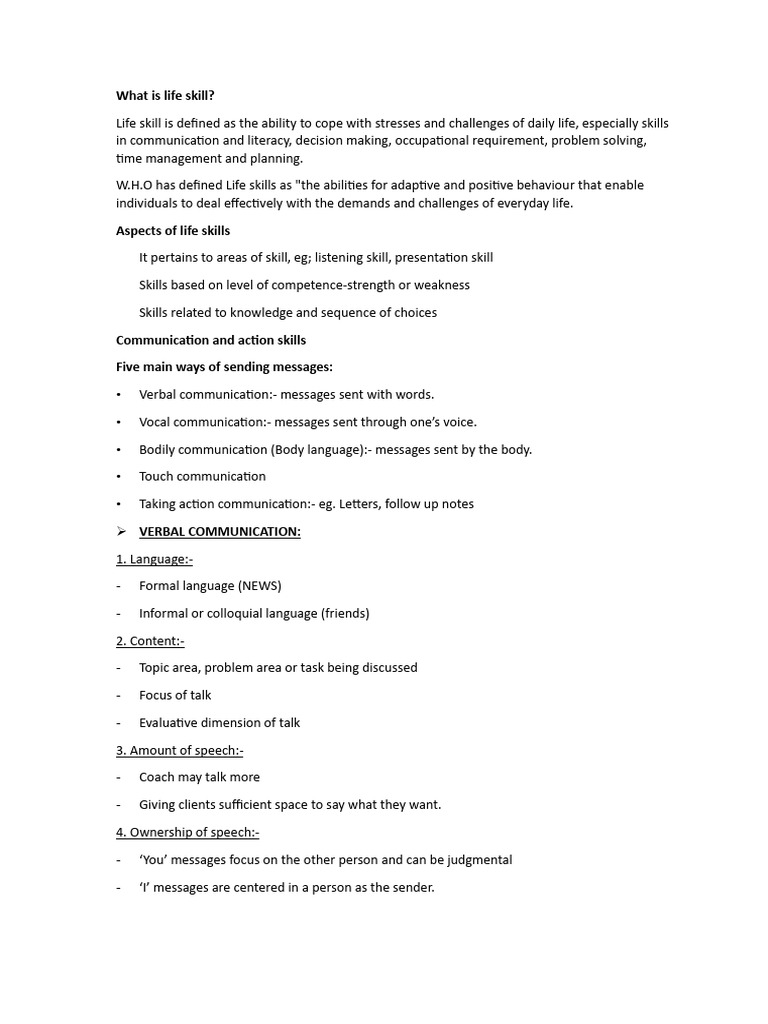 What is life skill?

Life skill is defined as the ability to cope with stresses and challenges of daily life, especially skills in communication and literacy, decision making, occupational requirement, problem solving, time management and planning.

W.H.O has defined Life skills as "the abilities for adaptive and positive behaviour that enable individuals to deal effectively with the demands and challenges of everyday life.

Aspects of life skills

It pertains to areas of skill, eg; listening skill, presentation skill

Skills based on level of competence-strength or weakness

Skills related to knowledge and sequence of choices

Communication and action skills

Five main ways of sending messages:

• Verbal communication:- messages sent with words.

• Vocal communication:- messages sent through one's voice.

• Bodily communication (Body language):- messages sent by the body.

• Touch communication

• Taking action communication:- eg. Letters, follow up notes

➢ VERBAL COMMUNICATION:

1. Language:-

- Formal language (NEWS)

- Informal or colloquial language (friends)

2. Content:-

- Topic area, problem area or task being discussed

- Focus of talk

- Evaluative dimension of talk

3. Amount of speech:-

- Coach may talk more

- Giving clients sufficient space to say what they want.

4. Ownership of speech:-

- 'You' messages focus on the other person and can be judgmental

- 'I' messages are centered in a person as the sender.